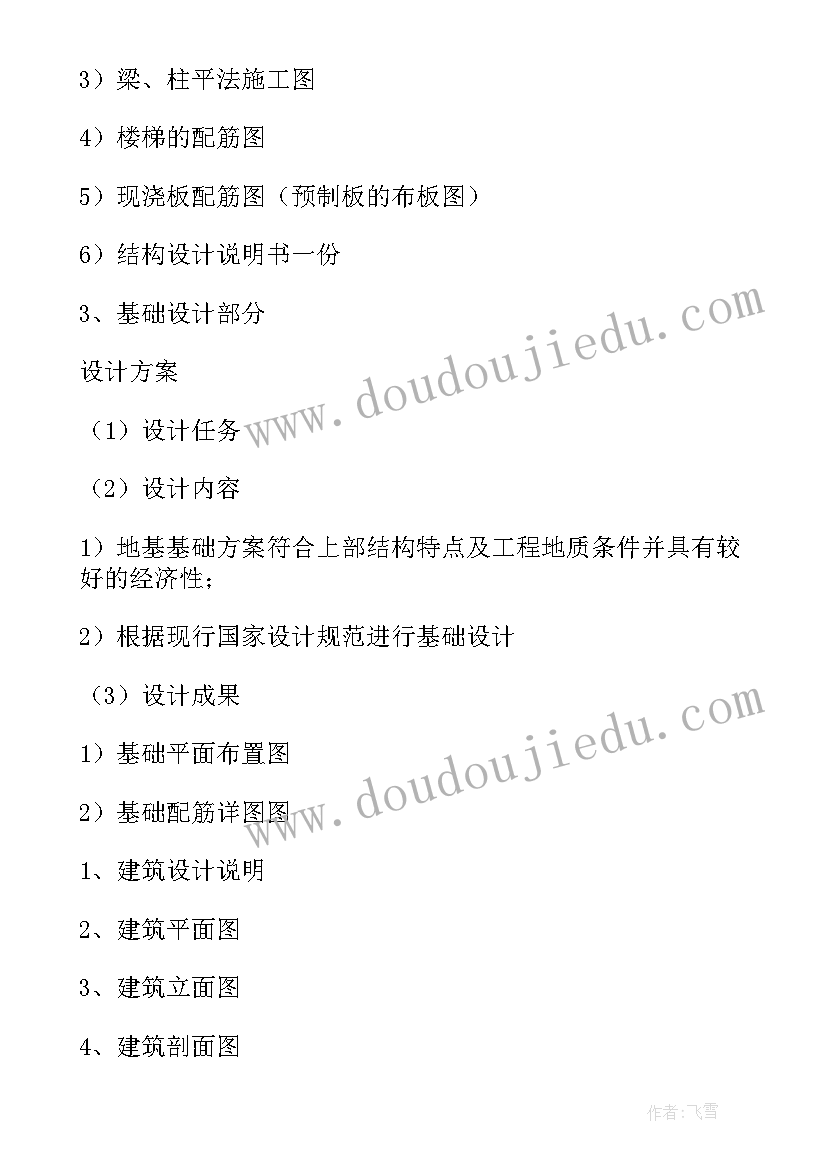 3）梁、柱平法施工图

4）楼梯的配筋图

5）现浇板配筋图（预制板的布板图）

6）结构设计说明书一份

3、基础设计部分

设计方案

（1）设计任务

（2）设计内容

1）地基基础方案符合上部结构特点及工程地质条件并具有较好的经济性；

2）根据现行国家设计规范进行基础设计

（3）设计成果

1）基础平面布置图

2）基础配筋详图图

1、建筑设计说明

2、建筑平面图

3、建筑立面图

4、建筑剖面图

www.doudoujiedu.com

www.doudoujiedu.com

作者：飞雪